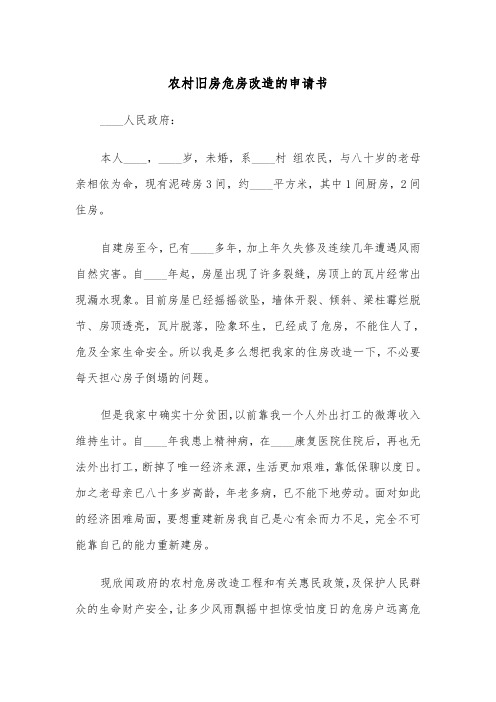 农村旧房危房改造的申请书

____人民政府：

本人____，____岁，未婚，系____村 组农民，与八十岁的老母亲相依为命，现有泥砖房3间，约____平方米，其中1间厨房，2间住房。

自建房至今，已有____多年，加上年久失修及连续几年遭遇风雨自然灾害。自____年起，房屋出现了许多裂缝，房顶上的瓦片经常出现漏水现象。目前房屋已经摇摇欲坠，墙体开裂、倾斜、梁柱霉烂脱节、房顶透亮，瓦片脱落，险象环生，已经成了危房，不能住人了，危及全家生命安全。所以我是多么想把我家的住房改造一下，不必要每天担心房子倒塌的问题。

但是我家中确实十分贫困，以前靠我一个人外出打工的微薄收入维持生计。自____年我患上精神病，在____康复医院住院后，再也无法外出打工，断掉了唯一经济来源，生活更加艰难，靠低保聊以度日。加之老母亲已八十多岁高龄，年老多病，已不能下地劳动。面对如此的经济困难局面，要想重建新房我自己是心有余而力不足，完全不可能靠自己的能力重新建房。

现欣闻政府的农村危房改造工程和有关惠民政策，及保护人民群众的生命财产安全，让多少风雨飘摇中担惊受怕度日的危房户远离危